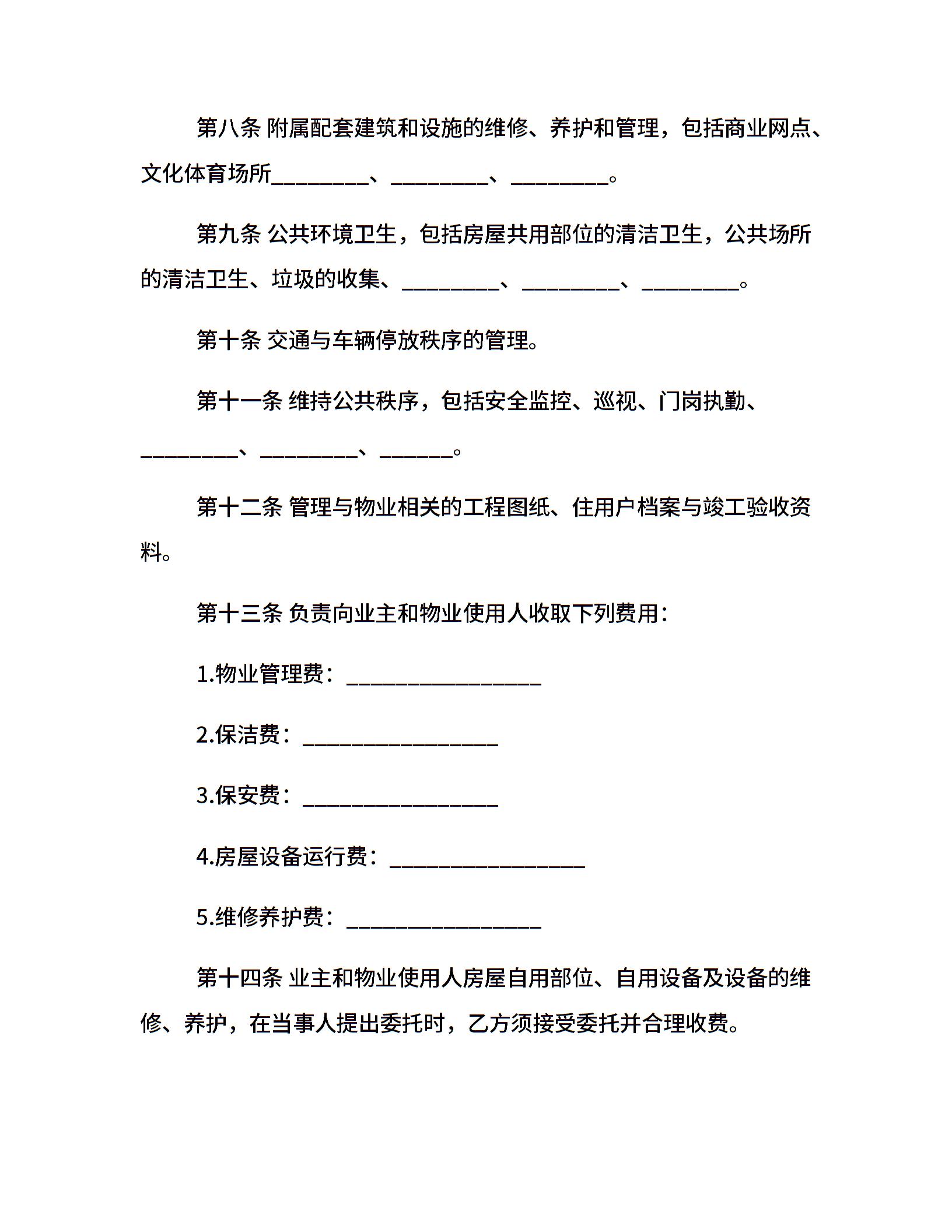 第八条 附属配套建筑和设施的维修、养护和管理，包括商业网点、文化体育场所_________、_________、_________。

第九条 公共环境卫生，包括房屋共用部位的清洁卫生，公共场所的清洁卫生、垃圾的收集、_________、_________、_________。

第十条 交通与车辆停放秩序的管理。

第十一条 维持公共秩序，包括安全监控、巡视、门岗执勤、_________、_________、_______。

第十二条 管理与物业相关的工程图纸、住用户档案与竣工验收资料。

第十三条 负责向业主和物业使用人收取下列费用：

1.物业管理费：__________________

2.保洁费：__________________

3.保安费：__________________

4.房屋设备运行费：__________________

5.维修养护费：__________________

第十四条 业主和物业使用人房屋自用部位、自用设备及设备的维修、养护，在当事人提出委托时，乙方须接受委托并合理收费。